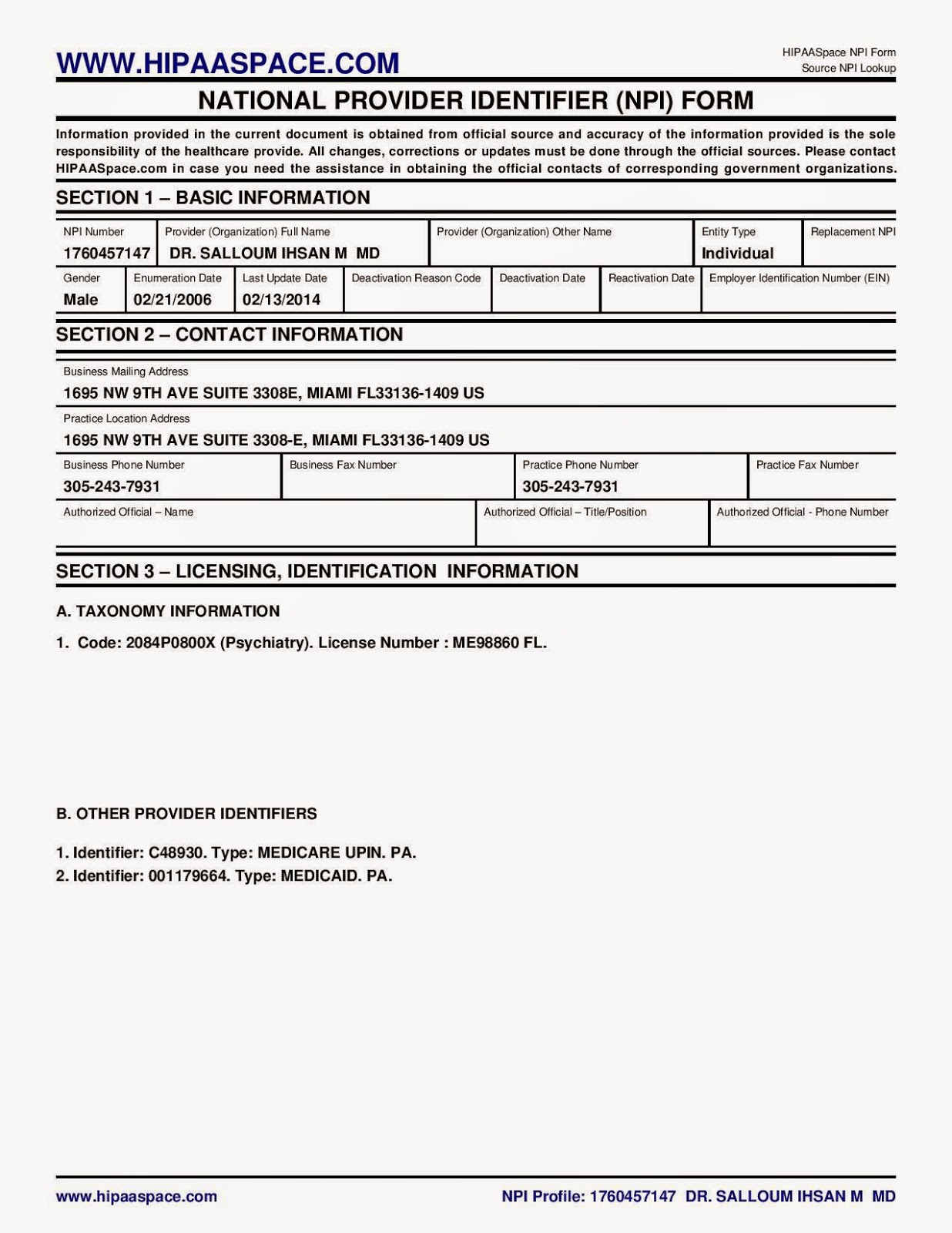 WWW.HIPAASPACE.COM

HIPAASpace NPI Form
Source NPI Lookup

NATIONAL PROVIDER IDENTIFIER (NPI) FORM

Information provided in the current document is obtained from official source and accuracy of the information provided is the sole responsibility of the healthcare provide. All changes, corrections or updates must be done through the official sources. Please contact HIPAASpace.com in case you need the assistance in obtaining the official contacts of corresponding government organizations.

SECTION 1 – BASIC INFORMATION

| NPI Number | Provider (Organization) Full Name | Provider (Organization) Other Name | Entity Type | Replacement NPI |
|---|---|---|---|---|
| 1760457147 | DR. SALLOUM IHSAN M MD | | Individual | |

| Gender | Enumeration Date | Last Update Date | Deactivation Reason Code | Deactivation Date | Reactivation Date | Employer Identification Number (EIN) |
|---|---|---|---|---|---|---|
| Male | 02/21/2006 | 02/13/2014 | | | | |

SECTION 2 – CONTACT INFORMATION

Business Mailing Address
1695 NW 9TH AVE SUITE 3308E, MIAMI FL33136-1409 US

Practice Location Address
1695 NW 9TH AVE SUITE 3308-E, MIAMI FL33136-1409 US

| Business Phone Number | Business Fax Number | Practice Phone Number | Practice Fax Number |
|---|---|---|---|
| 305-243-7931 | | 305-243-7931 | |

| Authorized Official – Name | Authorized Official – Title/Position | Authorized Official - Phone Number |
|---|---|---|
| | | |

SECTION 3 – LICENSING, IDENTIFICATION INFORMATION

A. TAXONOMY INFORMATION

1. Code: 2084P0800X (Psychiatry). License Number : ME98860 FL.

B. OTHER PROVIDER IDENTIFIERS

1. Identifier: C48930. Type: MEDICARE UPIN. PA.
2. Identifier: 001179664. Type: MEDICAID. PA.

www.hipaaspace.com

NPI Profile: 1760457147 DR. SALLOUM IHSAN M MD